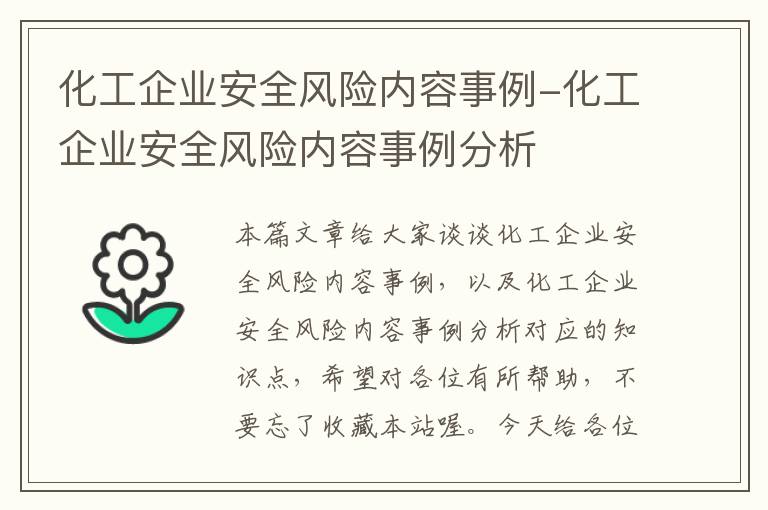 化工企业安全风险内容事例-化工企业安全风险内容事例分析

本篇文章给大家谈谈化工企业安全风险内容事例，以及化工企业安全风险内容事例分析对应的知识点，希望对各位有所帮助，不要忘了收藏本站喔。今天给各位